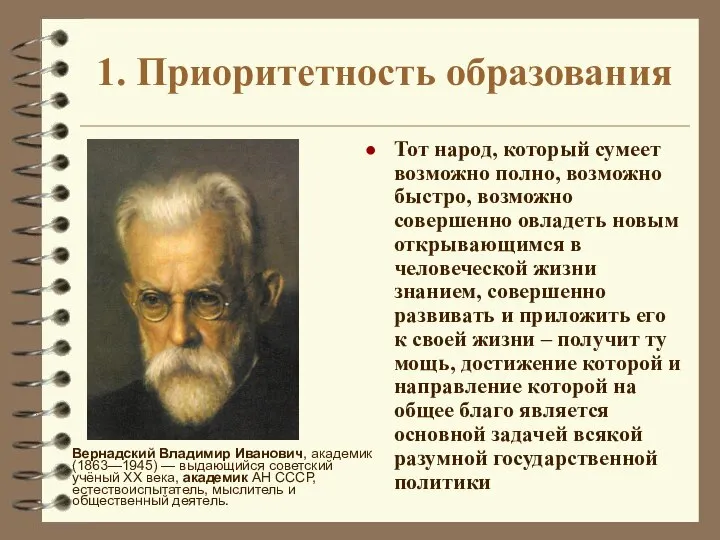 1. Приоритетность образования

Вернадский Владимир Иванович, академик (1863—1945) — выдающийся советский учёный XX века, академик АН СССР, естествоиспытатель, мыслитель и общественный деятель.

Тот народ, который сумеет возможно полно, возможно быстро, возможно совершенно овладеть новым открывающимся в человеческой жизни знанием, совершенно развивать и приложить его к своей жизни – получит ту мощь, достижение которой и направление которой на общее благо является основной задачей всякой разумной государственной политики